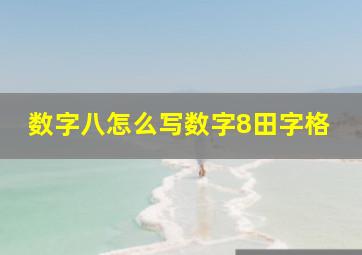 数字八怎么写数字8田字格